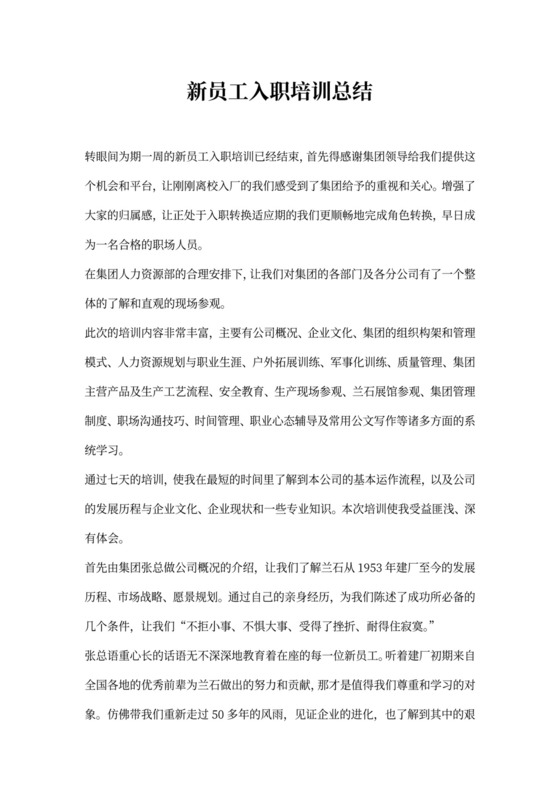 新员工入职培训总结

转眼间为期一周的新员工入职培训已经结束，首先得感谢集团领导给我们提供这个机会和平台，让刚刚离校入厂的我们感受到了集团给予的重视和关心。增强了大家的归属感，让正处于入职转换适应期的我们更顺畅地完成角色转换，早日成为一名合格的职场人员。

在集团人力资源部的合理安排下，让我们对集团的各部门及各分公司有了一个整体的了解和直观的现场参观。

此次的培训内容非常丰富，主要有公司概况、企业文化、集团的组织构架和管理模式、人力资源规划与职业生涯、户外拓展训练、军事化训练、质量管理、集团主营产品及生产工艺流程、安全教育、生产现场参观、兰石展馆参观、集团管理制度、职场沟通技巧、时间管理、职业心态辅导及常用公文写作等诸多方面的系统学习。

通过七天的培训，使我在最短的时间里了解到本公司的基本运作流程，以及公司的发展历程与企业文化、企业现状和一些专业知识。本次培训使我受益匪浅、深有体会。

首先由集团张总做公司概况的介绍，让我们了解兰石从 1953 年建厂至今的发展历程、市场战略、愿景规划。通过自己的亲身经历，为我们陈述了成功所必备的几个条件，让我们“不拒小事、不惧大事、受得了挫折、耐得住寂寞。”

张总语重心长的话语无不深深地教育着在座的每一位新员工。听着建厂初期来自全国各地的优秀前辈为兰石做出的努力和贡献，那才是值得我们尊重和学习的对象。仿佛带我们重新走过 50 多年的风雨，见证企业的进化，也了解到其中的艰